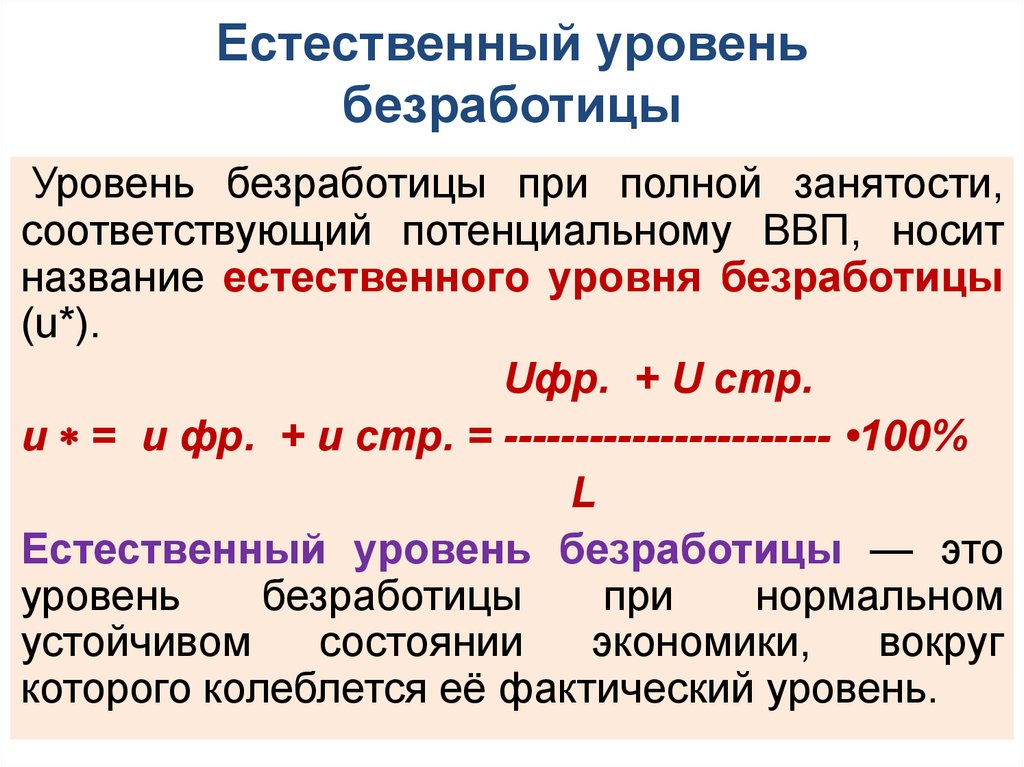 Естественный уровень безработицы

Уровень безработицы при полной занятости, соответствующий потенциальному ВВП, носит название естественного уровня безработицы (u*).

$u* = u\ фр. + u\ стр. = \frac{Uфр. + U\ стр.}{L} \cdot 100\%$

Естественный уровень безработицы — это уровень безработицы при нормальном устойчивом состоянии экономики, вокруг которого колеблется её фактический уровень.